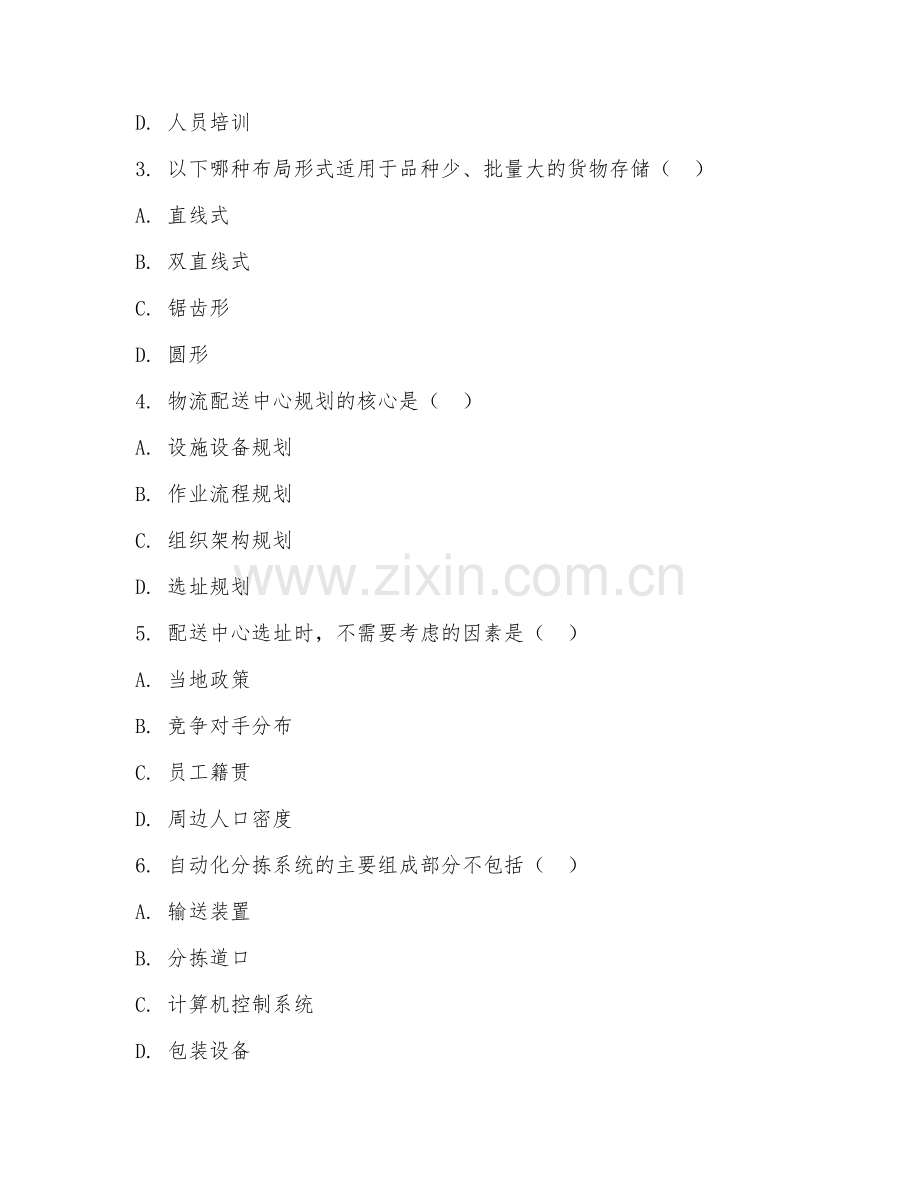 D. 人员培训

3. 以下哪种布局形式适用于品种少、批量大的货物存储（ ）

A. 直线式

B. 双直线式

C. 锯齿形

D. 圆形

4. 物流配送中心规划的核心是（ ）

A. 设施设备规划

B. 作业流程规划

C. 组织架构规划

D. 选址规划

www.zixin.com.cn

5. 配送中心选址时，不需要考虑的因素是（ ）

A. 当地政策

B. 竞争对手分布

C. 员工籍贯

D. 周边人口密度

6. 自动化分拣系统的主要组成部分不包括（ ）

A. 输送装置

B. 分拣道口

C. 计算机控制系统

D. 包装设备